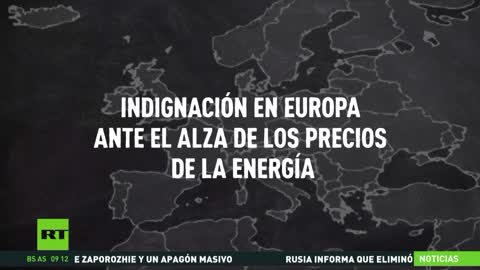 INDIGNACIÓN EN EUROPA ANTE EL ALZA DE LOS PRECIOS DE LA ENERGÍA

RT

BS AS 09:12 E ZAPOROZHIE Y UN APAGÓN MASIVO RUSIA INFORMA QUE ELIMINÓ NOTICIAS